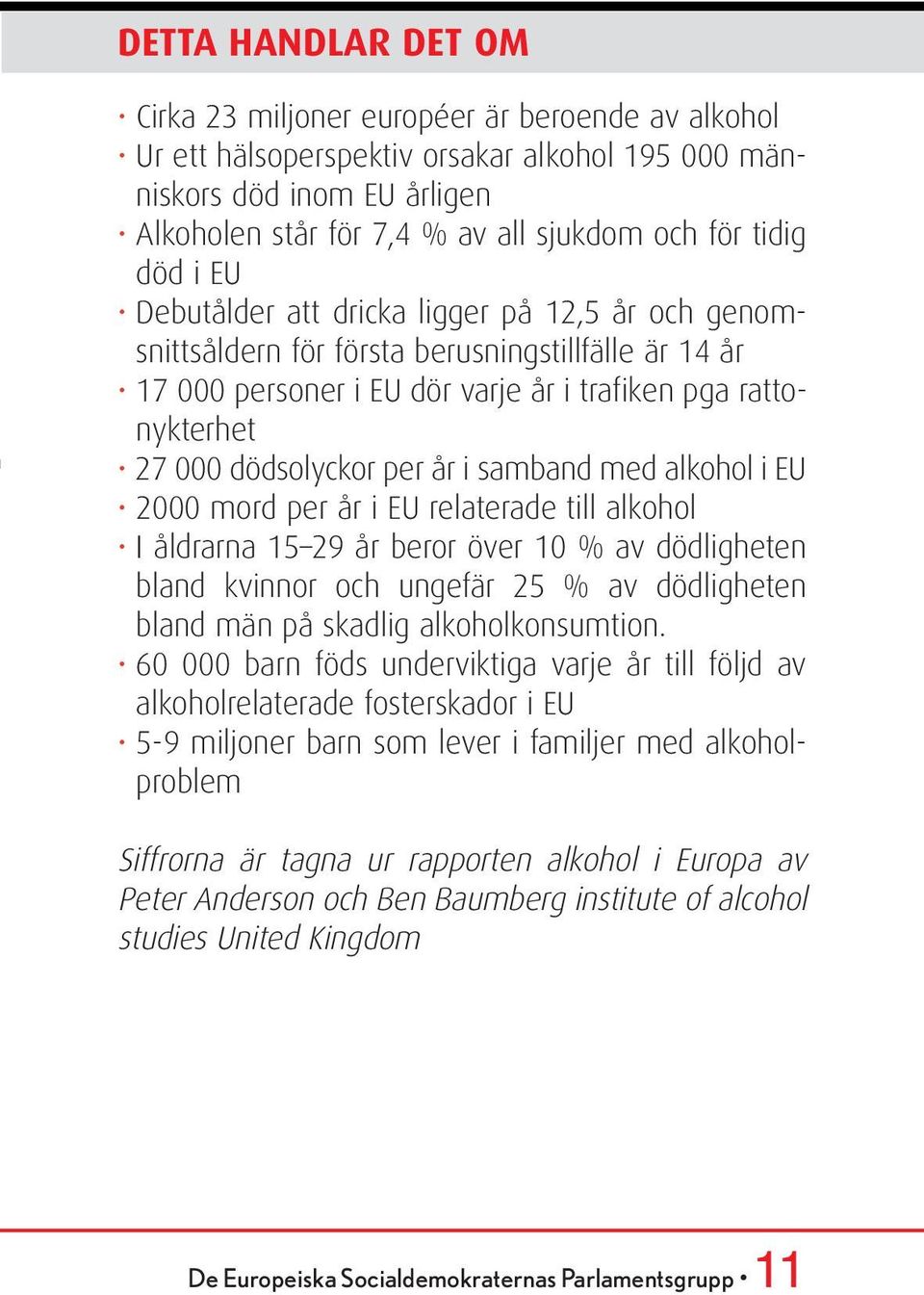 DETTA HANDLAR DET OM

· Cirka 23 miljoner européer är beroende av alkohol
· Ur ett hälsoperspektiv orsakar alkohol 195 000 människors död inom EU årligen
· Alkoholen står för 7,4 % av all sjukdom och för tidig död i EU
· Debutålder att dricka ligger på 12,5 år och genomsnittsåldern för första berusningstillfälle är 14 år
· 17 000 personer i EU dör varje år i trafiken pga rattonykterhet
· 27 000 dödsolyckor per år i samband med alkohol i EU
· 2000 mord per år i EU relaterade till alkohol
· I åldrarna 15–29 år beror över 10 % av dödligheten bland kvinnor och ungefär 25 % av dödligheten bland män på skadlig alkoholkonsumtion.
· 60 000 barn föds underviktiga varje år till följd av alkoholrelaterade fosterskador i EU
· 5-9 miljoner barn som lever i familjer med alkoholproblem

Siffrorna är tagna ur rapporten alkohol i Europa av Peter Anderson och Ben Baumberg institute of alcohol studies United Kingdom

De Europeiska Socialdemokraternas Parlamentsgrupp • 11